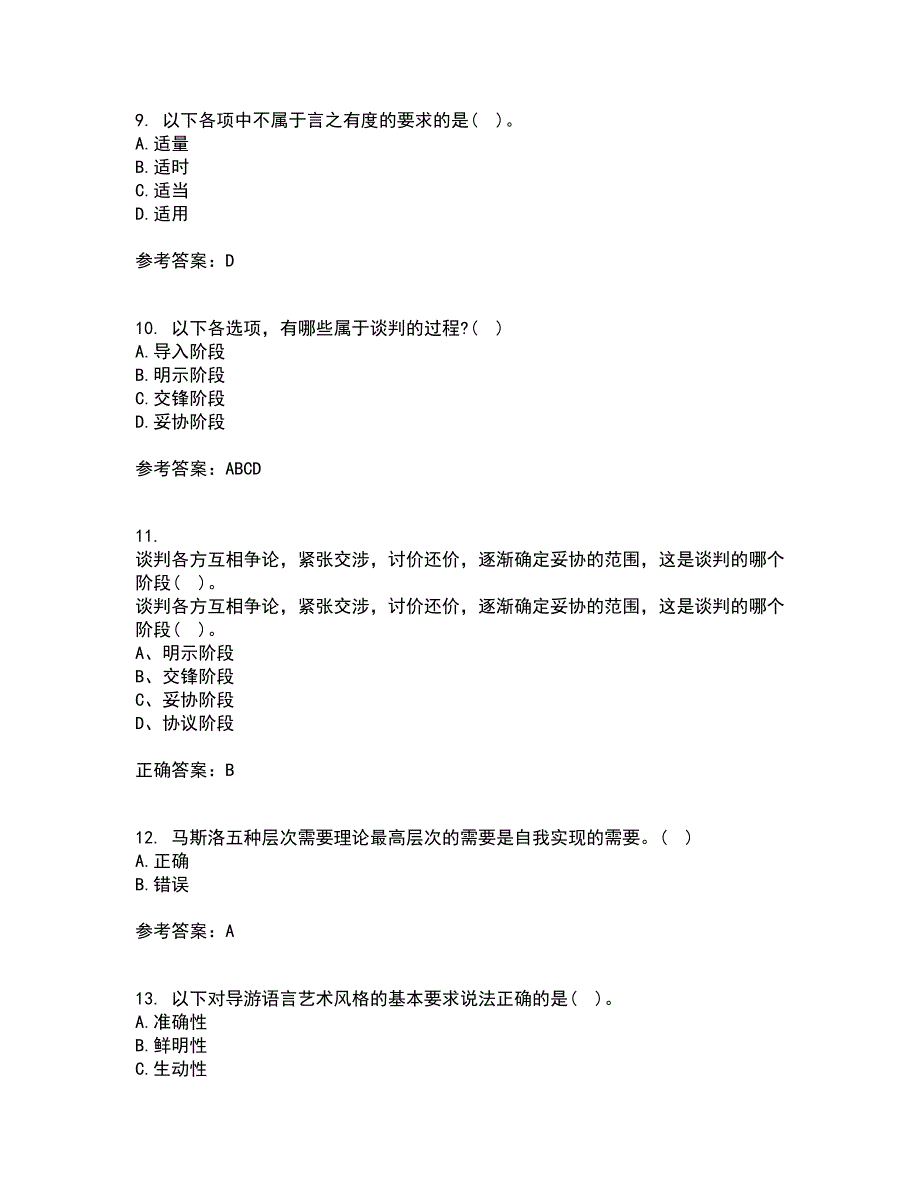 9. 以下各项中不属于言之有度的要求的是（ ）。
A.适量
B.适时
C.适当
D.适用

参考答案：D

10. 以下各选项，有哪些属于谈判的过程?（ ）
A.导入阶段
B.明示阶段
C.交锋阶段
D.妥协阶段

参考答案：ABCD

11.
谈判各方互相争论，紧张交涉，讨价还价，逐渐确定妥协的范围，这是谈判的哪个阶段（ ）。
谈判各方互相争论，紧张交涉，讨价还价，逐渐确定妥协的范围，这是谈判的哪个阶段（ ）。
A、明示阶段
B、交锋阶段
C、妥协阶段
D、协议阶段

正确答案：B

12. 马斯洛五种层次需要理论最高层次的需要是自我实现的需要。（ ）
A.正确
B.错误

参考答案：A

13. 以下对导游语言艺术风格的基本要求说法正确的是（ ）。
A.准确性
B.鲜明性
C.生动性